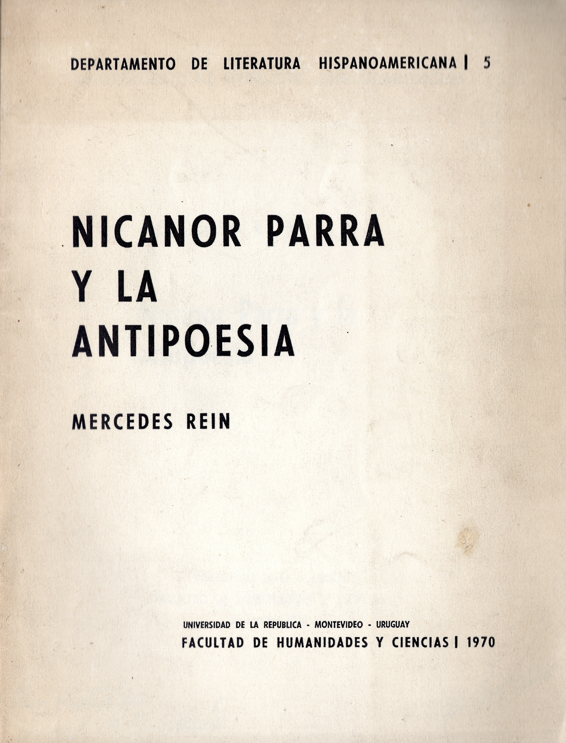 DEPARTAMENTO DE LITERATURA HISPANOAMERICANA | 5

NICANOR PARRA
Y LA
ANTIPOESIA

MERCEDES REIN

UNIVERSIDAD DE LA REPUBLICA - MONTEVIDEO - URUGUAY
FACULTAD DE HUMANIDADES Y CIENCIAS | 1970